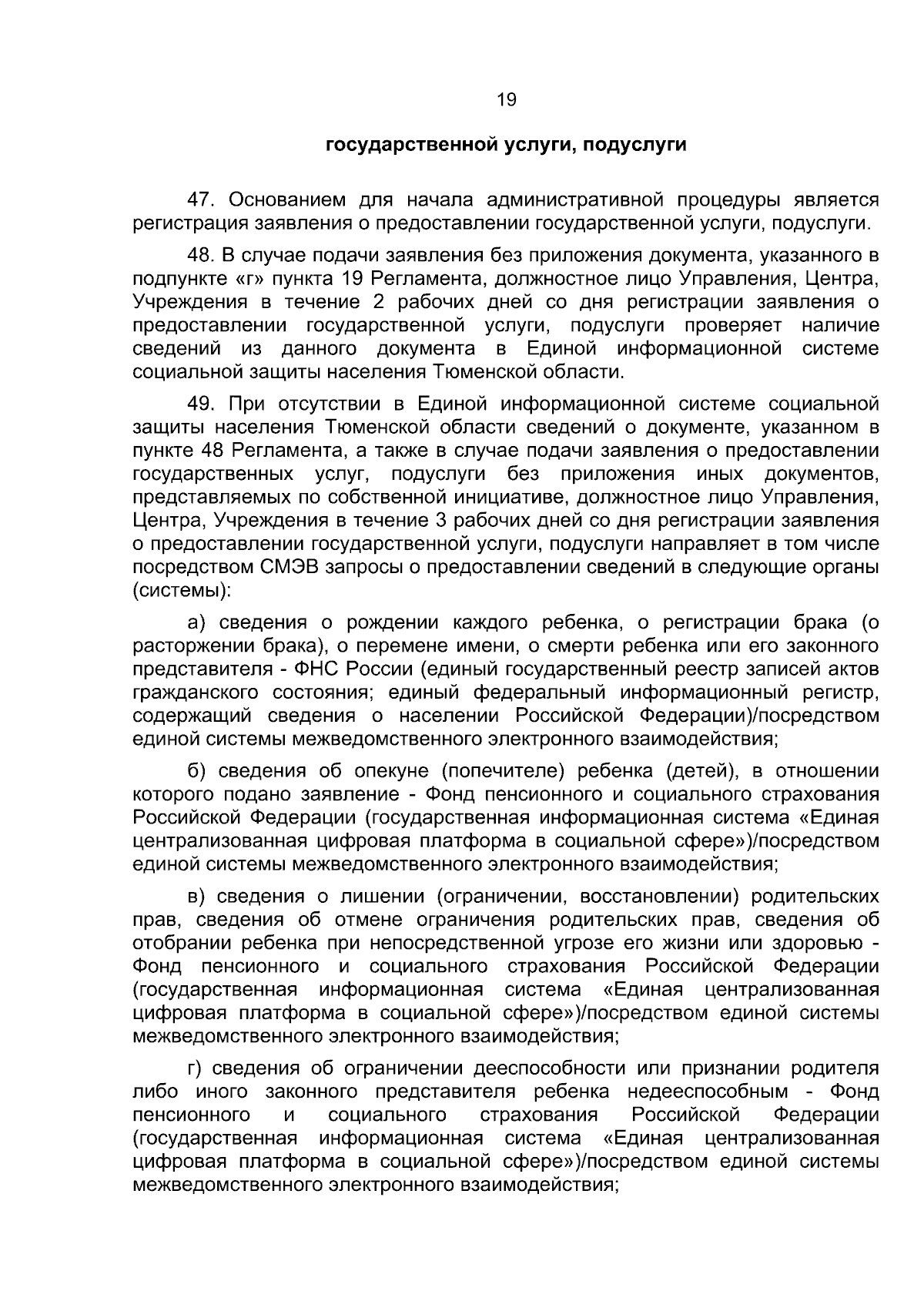 19

государственной услуги, подуслуги

47. Основанием для начала административной процедуры является регистрация заявления о предоставлении государственной услуги, подуслуги.

48. В случае подачи заявления без приложения документа, указанного в подпункте «г» пункта 19 Регламента, должностное лицо Управления, Центра, Учреждения в течение 2 рабочих дней со дня регистрации заявления о предоставлении государственной услуги, подуслуги проверяет наличие сведений из данного документа в Единой информационной системе социальной защиты населения Тюменской области.

49. При отсутствии в Единой информационной системе социальной защиты населения Тюменской области сведений о документе, указанном в пункте 48 Регламента, а также в случае подачи заявления о предоставлении государственных услуг, подуслуги без приложения иных документов, представляемых по собственной инициативе, должностное лицо Управления, Центра, Учреждения в течение 3 рабочих дней со дня регистрации заявления о предоставлении государственной услуги, подуслуги направляет в том числе посредством СМЭВ запросы о предоставлении сведений в следующие органы (системы):

а) сведения о рождении каждого ребенка, о регистрации брака (о расторжении брака), о перемене имени, о смерти ребенка или его законного представителя - ФНС России (единый государственный реестр записей актов гражданского состояния; единый федеральный информационный регистр, содержащий сведения о населении Российской Федерации)/посредством единой системы межведомственного электронного взаимодействия;

б) сведения об опекуне (попечителе) ребенка (детей), в отношении которого подано заявление - Фонд пенсионного и социального страхования Российской Федерации (государственная информационная система «Единая централизованная цифровая платформа в социальной сфере»)/посредством единой системы межведомственного электронного взаимодействия;

в) сведения о лишении (ограничении, восстановлении) родительских прав, сведения об отмене ограничения родительских прав, сведения об отобрании ребенка при непосредственной угрозе его жизни или здоровью - Фонд пенсионного и социального страхования Российской Федерации (государственная информационная система «Единая централизованная цифровая платформа в социальной сфере»)/посредством единой системы межведомственного электронного взаимодействия;

г) сведения об ограничении дееспособности или признании родителя либо иного законного представителя ребенка недееспособным - Фонд пенсионного и социального страхования Российской Федерации (государственная информационная система «Единая централизованная цифровая платформа в социальной сфере»)/посредством единой системы межведомственного электронного взаимодействия;